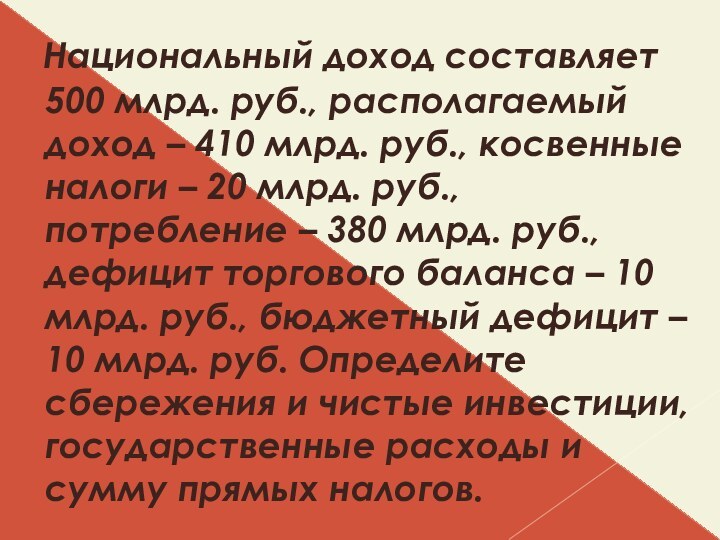 Национальный доход составляет 500 млрд. руб., располагаемый доход – 410 млрд. руб., косвенные налоги – 20 млрд. руб., потребление – 380 млрд. руб., дефицит торгового баланса – 10 млрд. руб., бюджетный дефицит – 10 млрд. руб. Определите сбережения и чистые инвестиции, государственные расходы и сумму прямых налогов.